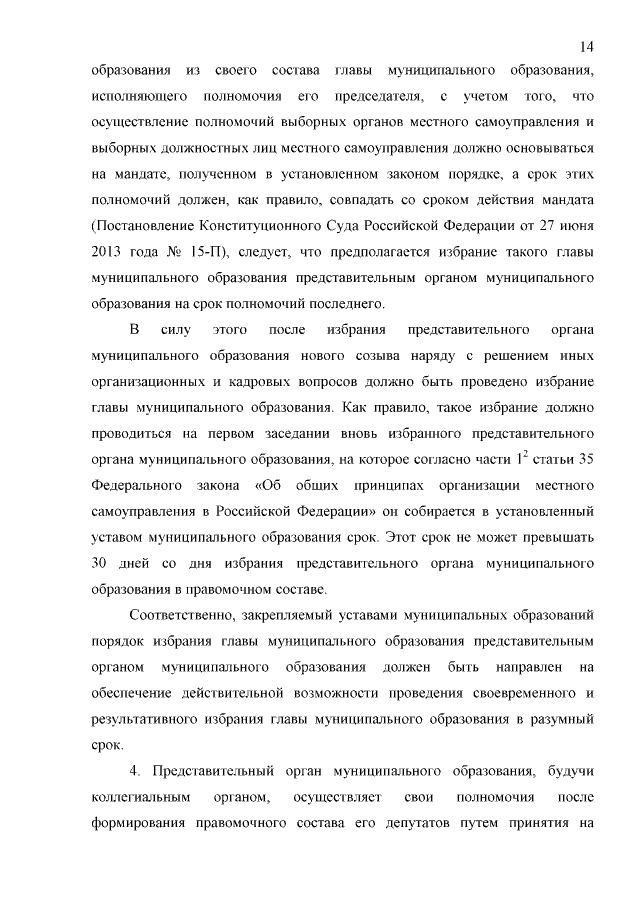 14

образования из своего состава главы муниципального образования, исполняющего полномочия его председателя, с учетом того, что осуществление полномочий выборных органов местного самоуправления и выборных должностных лиц местного самоуправления должно основываться на мандате, полученном в установленном законом порядке, а срок этих полномочий должен, как правило, совпадать со сроком действия мандата (Постановление Конституционного Суда Российской Федерации от 27 июня 2013 года № 15-П), следует, что предполагается избрание такого главы муниципального образования представительным органом муниципального образования на срок полномочий последнего.

В силу этого после избрания представительного органа муниципального образования нового созыва наряду с решением иных организационных и кадровых вопросов должно быть проведено избрание главы муниципального образования. Как правило, такое избрание должно проводиться на первом заседании вновь избранного представительного органа муниципального образования, на которое согласно части $1^2$ статьи 35 Федерального закона «Об общих принципах организации местного самоуправления в Российской Федерации» он собирается в установленный уставом муниципального образования срок. Этот срок не может превышать 30 дней со дня избрания представительного органа муниципального образования в правомочном составе.

Соответственно, закрепляемый уставами муниципальных образований порядок избрания главы муниципального образования представительным органом муниципального образования должен быть направлен на обеспечение действительной возможности проведения своевременного и результативного избрания главы муниципального образования в разумный срок.

4. Представительный орган муниципального образования, будучи коллегиальным органом, осуществляет свои полномочия после формирования правомочного состава его депутатов путем принятия на